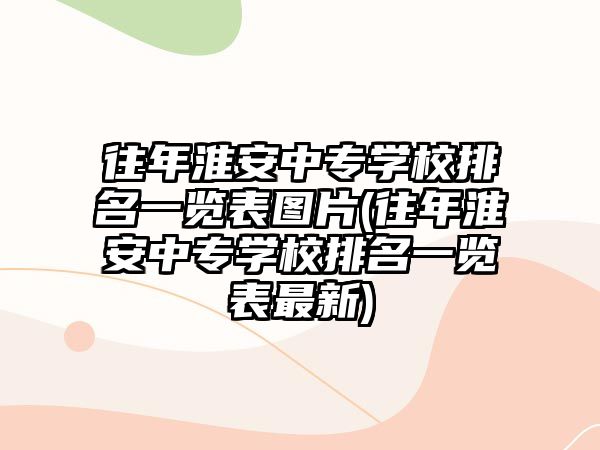 往年淮安中专学校排名一览表图片(往年淮安中专学校排名一览表最新)